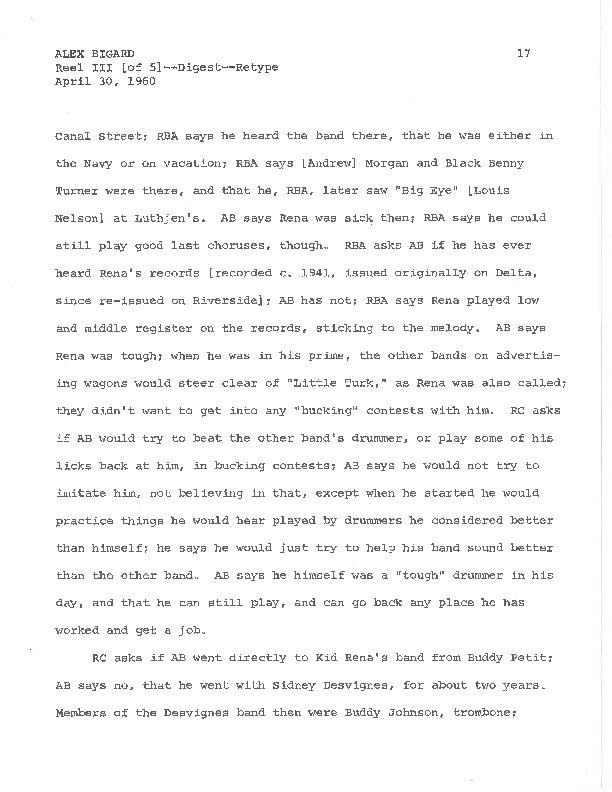 ALEX BIGARD
Reel III [of 5]--Digest--Retype
April 30, 1960

17

Canal Street; RBA says he heard the band there, that he was either in the Navy or on vacation; RBA says [Andrew] Morgan and Black Benny Turner were there, and that he, RBA, later saw "Big Eye" [Louis Nelson] at Luthjen's. AB says Rena was sick then; RBA says he could still play good last choruses, though. RBA asks AB if he has ever heard Rena's records [recorded c. 1941, issued originally on Delta, since re-issued on Riverside]; AB has not; RBA says Rena played low and middle register on the records, sticking to the melody. AB says Rena was tough; when he was in his prime, the other bands on advertising wagons would steer clear of "Little Turk," as Rena was also called; they didn't want to get into any "bucking" contests with him. RC asks if AB would try to beat the other band's drummer, or play some of his licks back at him, in bucking contests; AB says he would not try to imitate him, not believing in that, except when he started he would practice things he would hear played by drummers he considered better than himself; he says he would just try to help his band sound better than the other band. AB says he himself was a "tough" drummer in his day, and that he can still play, and can go back any place he has worked and get a job.

RC asks if AB went directly to Kid Rena's band from Buddy Petit; AB says no, that he went with Sidney Desvignes, for about two years. Members of the Desvignes band then were Buddy Johnson, trombone;